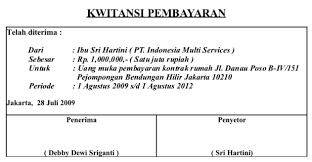 KWITANSI PEMBAYARAN

Telah diterima :

Dari : Ibu Sri Hartini ( PT. Indonesia Multi Services )
Sebesar : Rp. 1,000,000,- ( Satu juta rupiah )
Untuk : Uang muka pembayaran kontrak rumah Jl. Danau Poso B-IV/151 Pejompongan Bendungan Hilir Jakarta 10210
Periode : 1 Agustus 2009 s/d 1 Agustus 2012

Jakarta, 28 Juli 2009

| Penerima | Penyetor |
|---|---|
| ( Debby Dewi Sriganti ) | ( Sri Hartini) |